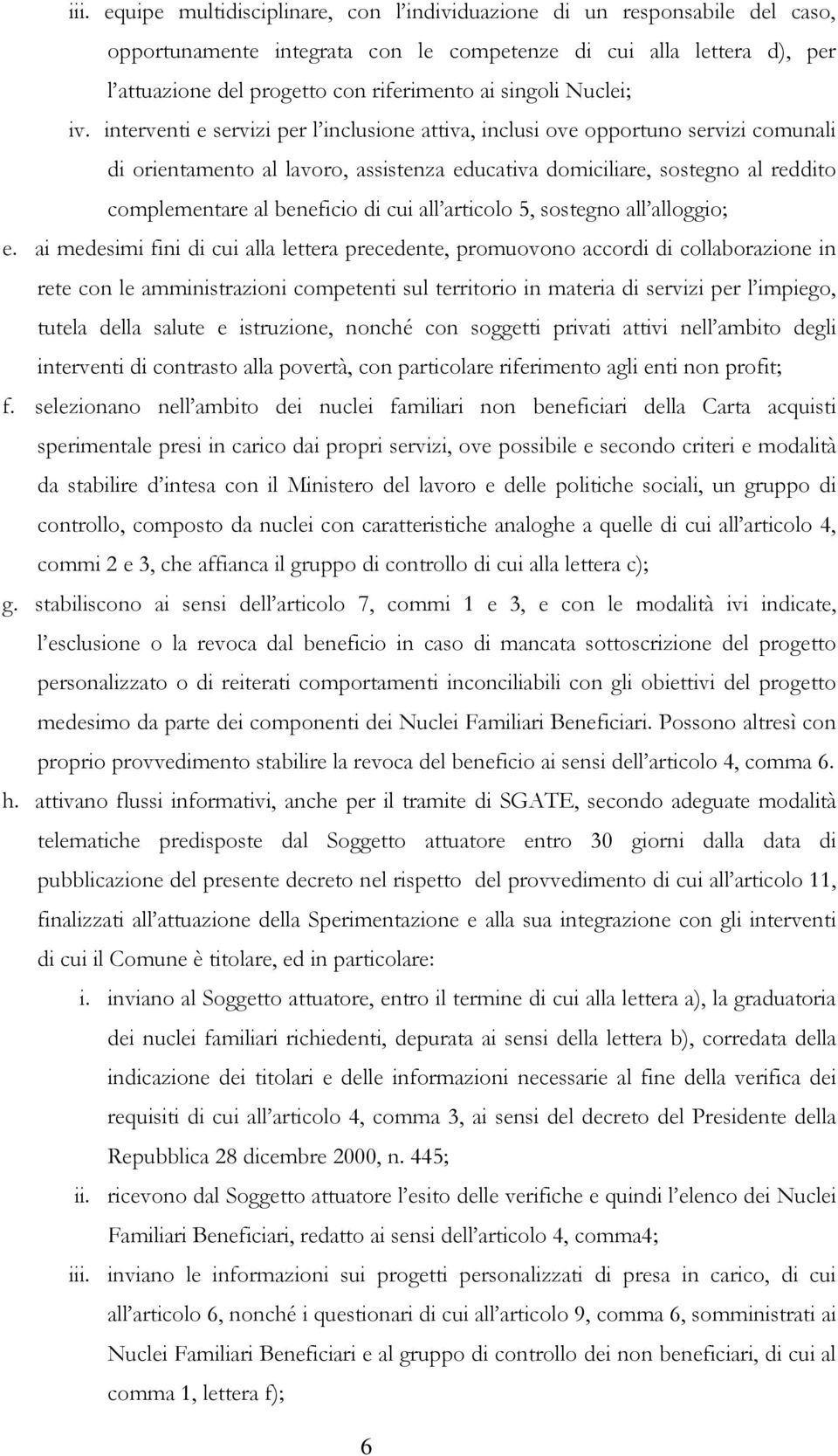 iii. equipe multidisciplinare, con l'individuazione di un responsabile del caso, opportunamente integrata con le competenze di cui alla lettera d), per l'attuazione del progetto con riferimento ai singoli Nuclei;

iv. interventi e servizi per l'inclusione attiva, inclusi ove opportuno servizi comunali di orientamento al lavoro, assistenza educativa domiciliare, sostegno al reddito complementare al beneficio di cui all'articolo 5, sostegno all'alloggio;

e. ai medesimi fini di cui alla lettera precedente, promuovono accordi di collaborazione in rete con le amministrazioni competenti sul territorio in materia di servizi per l'impiego, tutela della salute e istruzione, nonché con soggetti privati attivi nell'ambito degli interventi di contrasto alla povertà, con particolare riferimento agli enti non profit;

f. selezionano nell'ambito dei nuclei familiari non beneficiari della Carta acquisti sperimentale presi in carico dai propri servizi, ove possibile e secondo criteri e modalità da stabilire d'intesa con il Ministero del lavoro e delle politiche sociali, un gruppo di controllo, composto da nuclei con caratteristiche analoghe a quelle di cui all'articolo 4, commi 2 e 3, che affianca il gruppo di controllo di cui alla lettera c);

g. stabiliscono ai sensi dell'articolo 7, commi 1 e 3, e con le modalità ivi indicate, l'esclusione o la revoca dal beneficio in caso di mancata sottoscrizione del progetto personalizzato o di reiterati comportamenti inconciliabili con gli obiettivi del progetto medesimo da parte dei componenti dei Nuclei Familiari Beneficiari. Possono altresì con proprio provvedimento stabilire la revoca del beneficio ai sensi dell'articolo 4, comma 6.

h. attivano flussi informativi, anche per il tramite di SGATE, secondo adeguate modalità telematiche predisposte dal Soggetto attuatore entro 30 giorni dalla data di pubblicazione del presente decreto nel rispetto del provvedimento di cui all'articolo 11, finalizzati all'attuazione della Sperimentazione e alla sua integrazione con gli interventi di cui il Comune è titolare, ed in particolare:

i. inviano al Soggetto attuatore, entro il termine di cui alla lettera a), la graduatoria dei nuclei familiari richiedenti, depurata ai sensi della lettera b), corredata della indicazione dei titolari e delle informazioni necessarie al fine della verifica dei requisiti di cui all'articolo 4, comma 3, ai sensi del decreto del Presidente della Repubblica 28 dicembre 2000, n. 445;

ii. ricevono dal Soggetto attuatore l'esito delle verifiche e quindi l'elenco dei Nuclei Familiari Beneficiari, redatto ai sensi dell'articolo 4, comma4;

iii. inviano le informazioni sui progetti personalizzati di presa in carico, di cui all'articolo 6, nonché i questionari di cui all'articolo 9, comma 6, somministrati ai Nuclei Familiari Beneficiari e al gruppo di controllo dei non beneficiari, di cui al comma 1, lettera f);

6